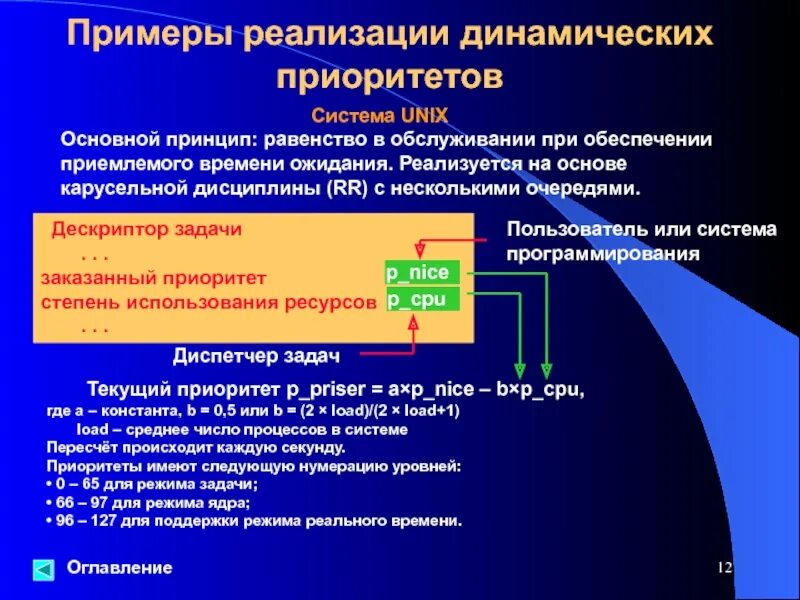 Примеры реализации динамических приоритетов

Система UNIX

Основной принцип: равенство в обслуживании при обеспечении приемлемого времени ожидания. Реализуется на основе карусельной дисциплины (RR) с несколькими очередями.

Дескриптор задачи
. . .
заказанный приоритет
степень использования ресурсов
. . .

p_nice
p_cpu

Пользователь или система программирования

Диспетчер задач

Текущий приоритет p_priser = a×p_nice – b×p_cpu,
где a – константа, b = 0,5 или b = (2 × load)/(2 × load+1)
load – среднее число процессов в системе
Пересчёт происходит каждую секунду.
Приоритеты имеют следующую нумерацию уровней:
• 0 – 65 для режима задачи;
• 66 – 97 для режима ядра;
• 96 – 127 для поддержки режима реального времени.

Оглавление

12